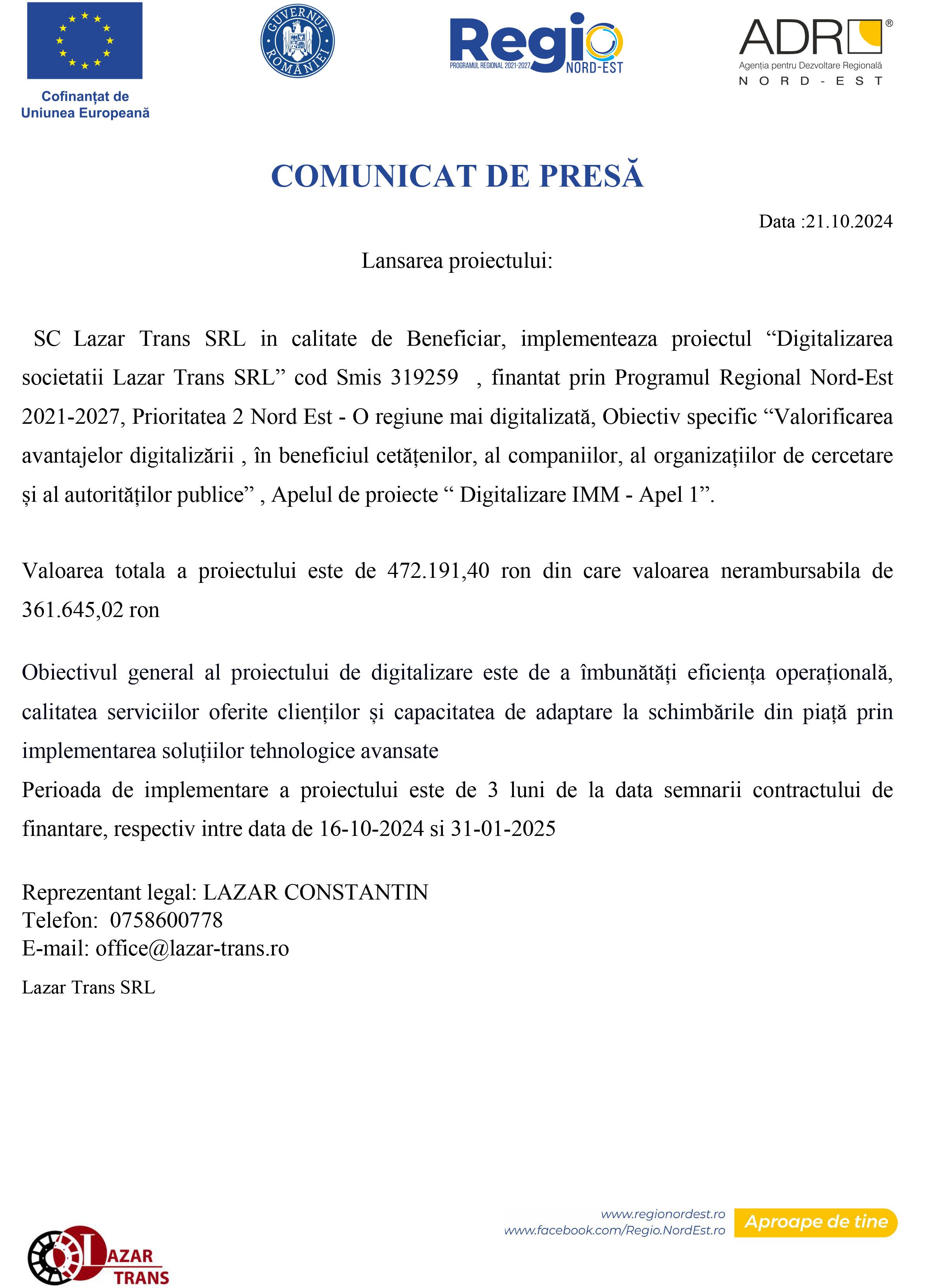 Cofinanțat de
Uniunea Europeană

GUVERNUL ROMÂNIEI

Regio
PROGRAMUL REGIONAL 2021-2027
NORD-EST

ADR®
Agenția pentru Dezvoltare Regională
NORD-EST

COMUNICAT DE PRESĂ

Data :21.10.2024

Lansarea proiectului:

SC Lazar Trans SRL in calitate de Beneficiar, implementeaza proiectul “Digitalizarea societatii Lazar Trans SRL” cod Smis 319259 , finantat prin Programul Regional Nord-Est 2021-2027, Prioritatea 2 Nord Est - O regiune mai digitalizată, Obiectiv specific “Valorificarea avantajelor digitalizării , în beneficiul cetățenilor, al companiilor, al organizațiilor de cercetare și al autorităților publice” , Apelul de proiecte “ Digitalizare IMM - Apel 1”.

Valoarea totala a proiectului este de 472.191,40 ron din care valoarea nerambursabila de 361.645,02 ron

Obiectivul general al proiectului de digitalizare este de a îmbunătăți eficiența operațională, calitatea serviciilor oferite clienților și capacitatea de adaptare la schimbările din piață prin implementarea soluțiilor tehnologice avansate
Perioada de implementare a proiectului este de 3 luni de la data semnarii contractului de finantare, respectiv intre data de 16-10-2024 si 31-01-2025

Reprezentant legal: LAZAR CONSTANTIN
Telefon: 0758600778
E-mail: office@lazar-trans.ro

Lazar Trans SRL

LAZAR TRANS

www.regionordest.ro
www.facebook.com/Regio.NordEst.ro
Aproape de tine